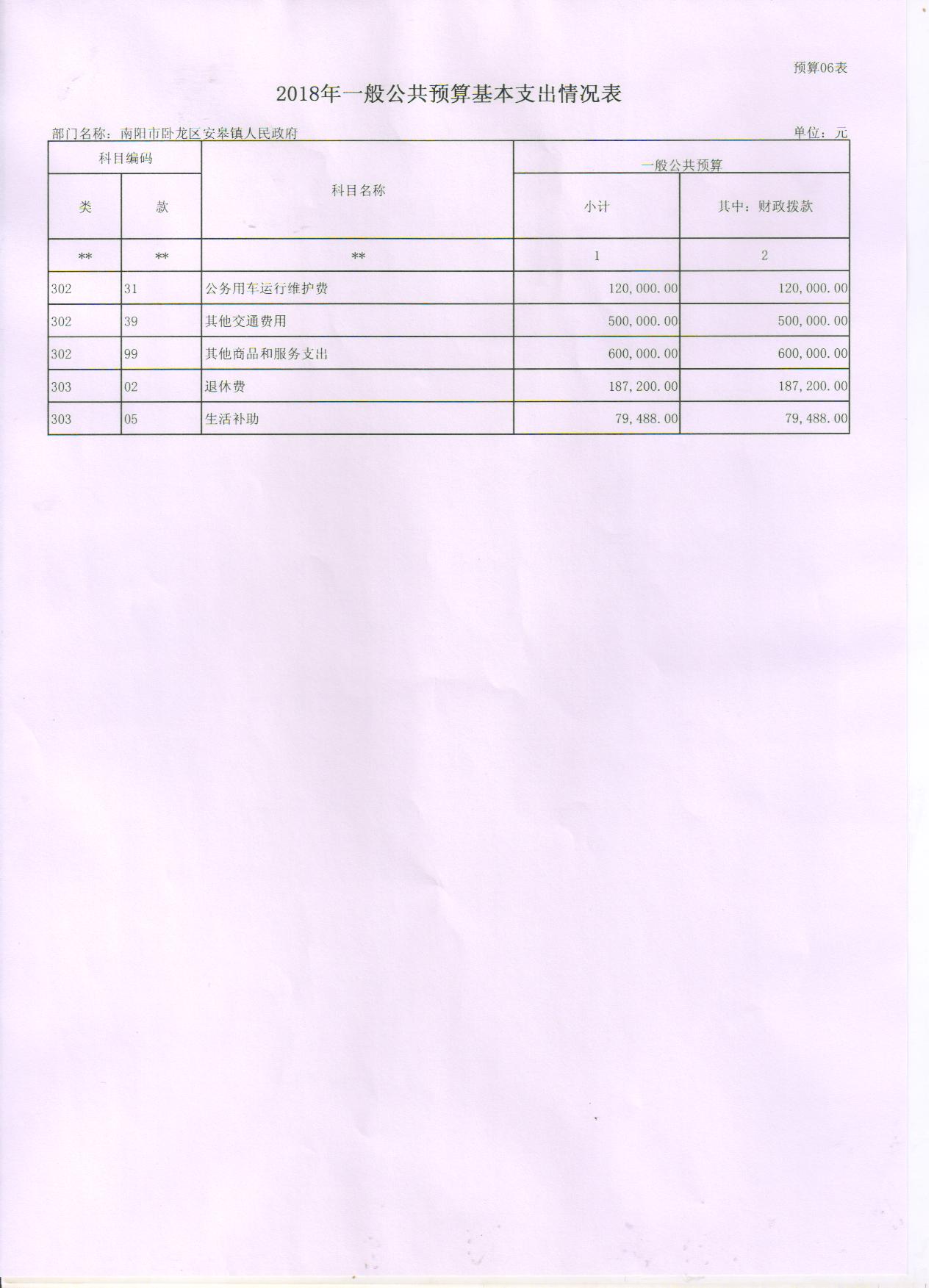 预算06表

2018年一般公共预算基本支出情况表

部门名称：南阳市卧龙区安皋镇人民政府

单位：元

| 科目编码 | | 科目名称 | 一般公共预算 | |
|---|---|---|---|---|
| 类 | 款 | | 小计 | 其中：财政拨款 |
| ** | ** | ** | 1 | 2 |
| 302 | 31 | 公务用车运行维护费 | 120,000.00 | 120,000.00 |
| 302 | 39 | 其他交通费用 | 500,000.00 | 500,000.00 |
| 302 | 99 | 其他商品和服务支出 | 600,000.00 | 600,000.00 |
| 303 | 02 | 退休费 | 187,200.00 | 187,200.00 |
| 303 | 05 | 生活补助 | 79,488.00 | 79,488.00 |